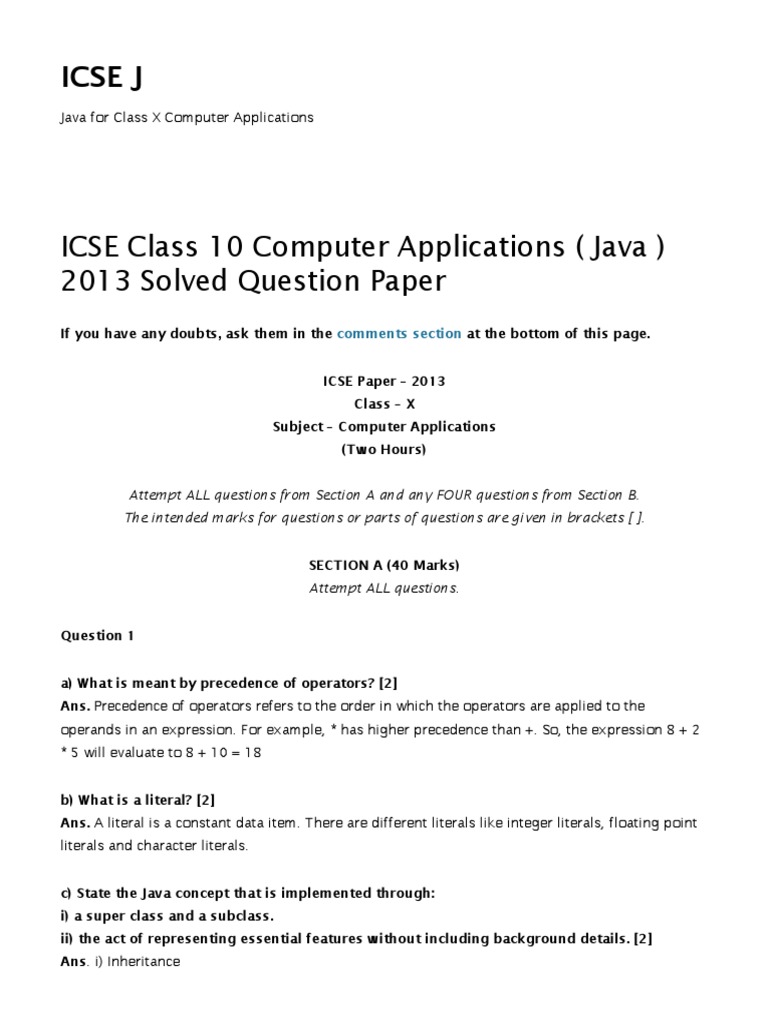 ICSE J

Java for Class X Computer Applications

ICSE Class 10 Computer Applications ( Java ) 2013 Solved Question Paper

If you have any doubts, ask them in the comments section at the bottom of this page.

ICSE Paper – 2013
Class – X
Subject – Computer Applications
(Two Hours)

Attempt ALL questions from Section A and any FOUR questions from Section B.
The intended marks for questions or parts of questions are given in brackets [ ].

SECTION A (40 Marks)
Attempt ALL questions.

Question 1

a) What is meant by precedence of operators? [2]
Ans. Precedence of operators refers to the order in which the operators are applied to the operands in an expression. For example, * has higher precedence than +. So, the expression 8 + 2 * 5 will evaluate to 8 + 10 = 18

b) What is a literal? [2]
Ans. A literal is a constant data item. There are different literals like integer literals, floating point literals and character literals.

c) State the Java concept that is implemented through:
i) a super class and a subclass.
ii) the act of representing essential features without including background details. [2]
Ans. i) Inheritance